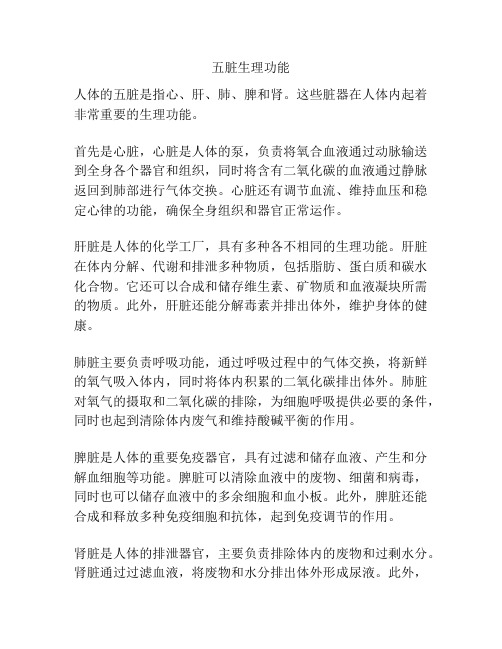 五脏生理功能

人体的五脏是指心、肝、肺、脾和肾。这些脏器在人体内起着非常重要的生理功能。

首先是心脏，心脏是人体的泵，负责将氧合血液通过动脉输送到全身各个器官和组织，同时将含有二氧化碳的血液通过静脉返回到肺部进行气体交换。心脏还有调节血流、维持血压和稳定心律的功能，确保全身组织和器官正常运作。

肝脏是人体的化学工厂，具有多种各不相同的生理功能。肝脏在体内分解、代谢和排泄多种物质，包括脂肪、蛋白质和碳水化合物。它还可以合成和储存维生素、矿物质和血液凝块所需的物质。此外，肝脏还能分解毒素并排出体外，维护身体的健康。

肺脏主要负责呼吸功能，通过呼吸过程中的气体交换，将新鲜的氧气吸入体内，同时将体内积累的二氧化碳排出体外。肺脏对氧气的摄取和二氧化碳的排除，为细胞呼吸提供必要的条件，同时也起到清除体内废气和维持酸碱平衡的作用。

脾脏是人体的重要免疫器官，具有过滤和储存血液、产生和分解血细胞等功能。脾脏可以清除血液中的废物、细菌和病毒，同时也可以储存血液中的多余细胞和血小板。此外，脾脏还能合成和释放多种免疫细胞和抗体，起到免疫调节的作用。

肾脏是人体的排泄器官，主要负责排除体内的废物和过剩水分。肾脏通过过滤血液，将废物和水分排出体外形成尿液。此外，